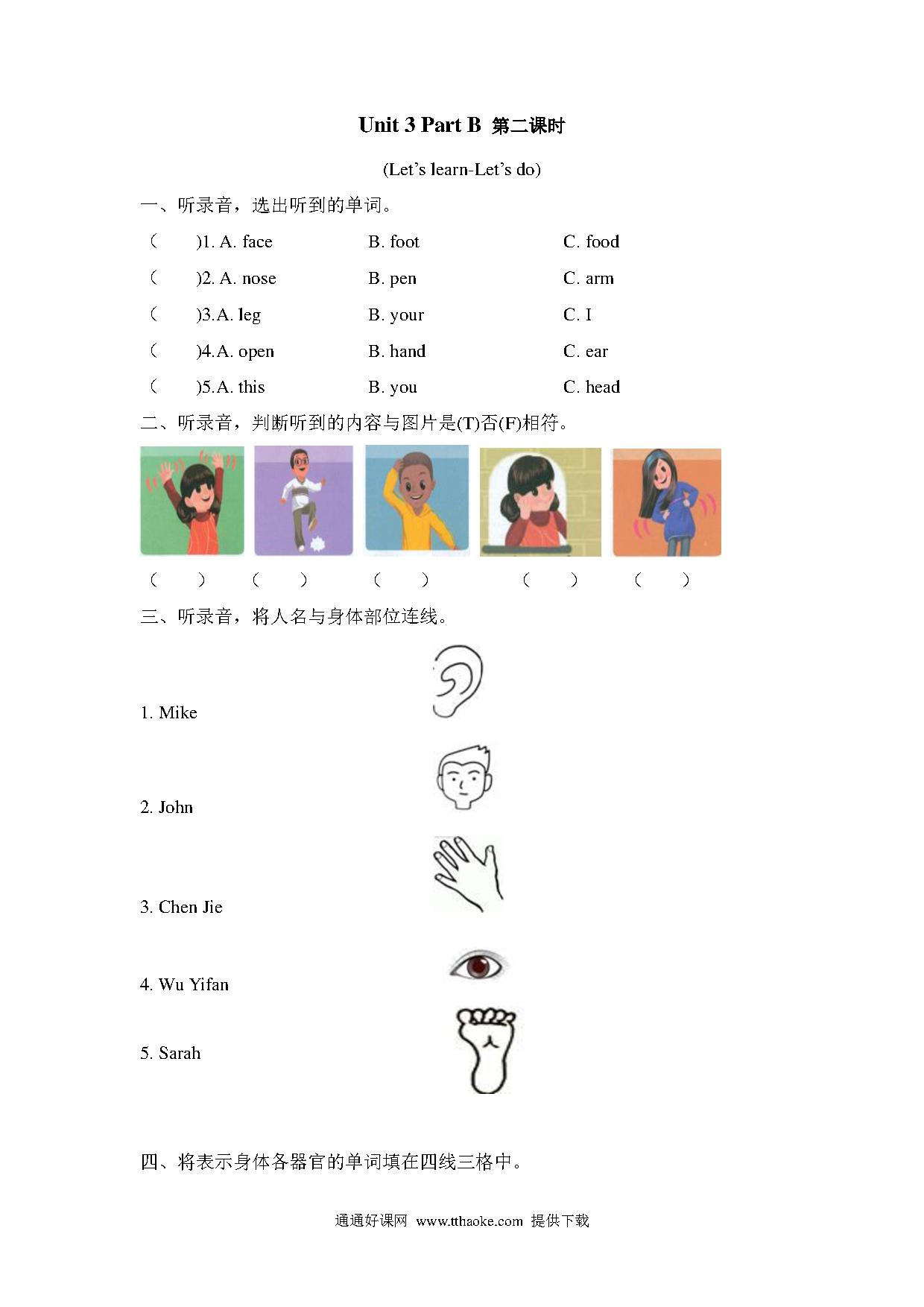 Unit 3 Part B 第二课时

(Let’s learn-Let’s do)

一、听录音，选出听到的单词。

(　　)1. A. face　　B. foot　　C. food

(　　)2. A. nose　　B. pen　　C. arm

(　　)3.A. leg　　B. your　　C. I

(　　)4.A. open　　B. hand　　C. ear

(　　)5.A. this　　B. you　　C. head

二、听录音，判断听到的内容与图片是(T)否(F)相符。

(　　)　(　　)　(　　)　(　　)　(　　)

三、听录音，将人名与身体部位连线。

1. Mike

2. John

3. Chen Jie

4. Wu Yifan

5. Sarah

四、将表示身体各器官的单词填在四线三格中。

通通好课网 www.tthaoke.com 提供下载